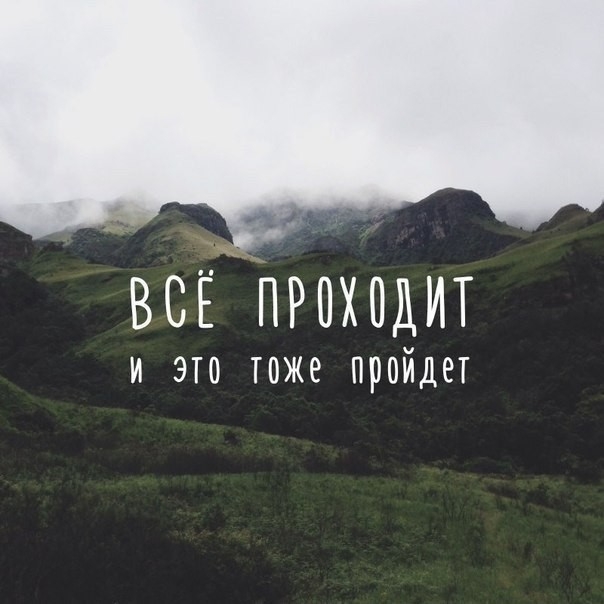 ВСЁ ПРОХОДИТ
и это тоже пройдет